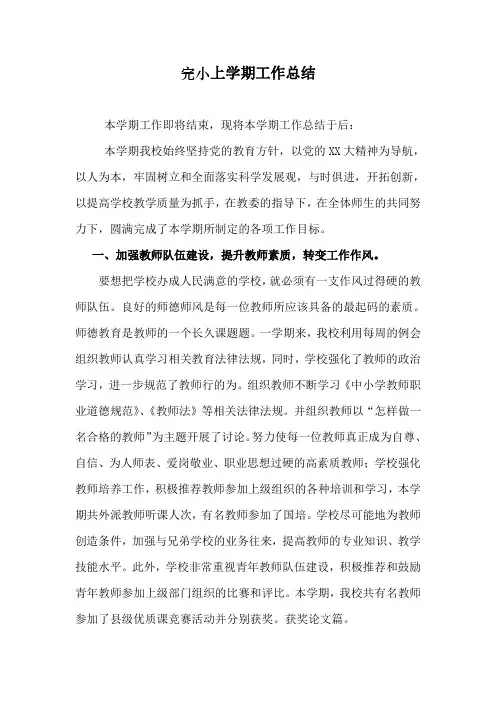 完小上学期工作总结

本学期工作即将结束，现将本学期工作总结于后：

本学期我校始终坚持党的教育方针，以党的XX大精神为导航，以人为本，牢固树立和全面落实科学发展观，与时俱进，开拓创新，以提高学校教学质量为抓手，在教委的指导下，在全体师生的共同努力下，圆满完成了本学期所制定的各项工作目标。

一、加强教师队伍建设，提升教师素质，转变工作作风。

要想把学校办成人民满意的学校，就必须有一支作风过得硬的教师队伍。良好的师德师风是每一位教师所应该具备的最起码的素质。师德教育是教师的一个长久课题题。一学期来，我校利用每周的例会组织教师认真学习相关教育法律法规，同时，学校强化了教师的政治学习，进一步规范了教师行的为。组织教师不断学习《中小学教师职业道德规范》、《教师法》等相关法律法规。并组织教师以“怎样做一名合格的教师”为主题开展了讨论。努力使每一位教师真正成为自尊、自信、为人师表、爱岗敬业、职业思想过硬的高素质教师；学校强化教师培养工作，积极推荐教师参加上级组织的各种培训和学习，本学期共外派教师听课人次，有名教师参加了国培。学校尽可能地为教师创造条件，加强与兄弟学校的业务往来，提高教师的专业知识、教学技能水平。此外，学校非常重视青年教师队伍建设，积极推荐和鼓励青年教师参加上级部门组织的比赛和评比。本学期，我校共有名教师参加了县级优质课竞赛活动并分别获奖。获奖论文篇。